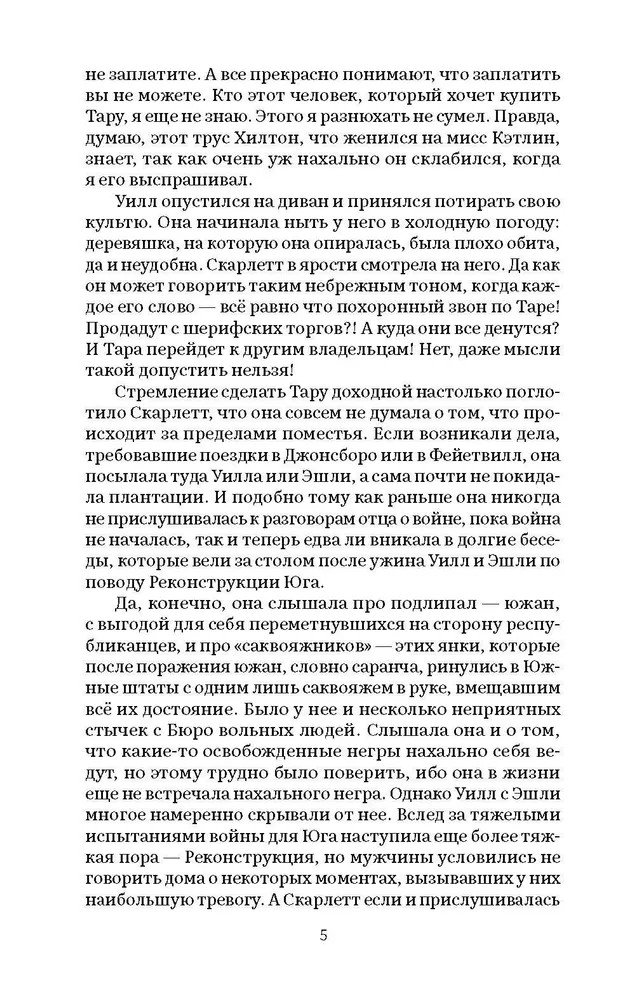 не заплатите. А все прекрасно понимают, что заплатить вы не можете. Кто этот человек, который хочет купить Тару, я еще не знаю. Этого я разнюхать не сумел. Правда, думаю, этот трус Хилтон, что женился на мисс Кэтлин, знает, так как очень уж нахально он склабился, когда я его выспрашивал.

Уилл опустился на диван и принялся потирать свою культю. Она начинала ныть у него в холодную погоду: деревяшка, на которую она опиралась, была плохо обита, да и неудобна. Скарлетт в ярости смотрела на него. Да как он может говорить таким небрежным тоном, когда каждое его слово — всё равно что похоронный звон по Таре! Продадут с шерифских торгов?! А куда они все денутся? И Тара перейдет к другим владельцам! Нет, даже мысли такой допустить нельзя!

Стремление сделать Тару доходной настолько поглотило Скарлетт, что она совсем не думала о том, что происходило за пределами поместья. Если возникали дела, требовавшие поездки в Джонсборо или в Фейетвилл, она посылала туда Уилла или Эшли, а сама почти не покидала плантации. И подобно тому как раньше она никогда не прислушивалась к разговорам отца о войне, пока война не началась, так и теперь едва ли вникала в долгие беседы, которые вели за столом после ужина Уилл и Эшли по поводу Реконструкции Юга.

Да, конечно, она слышала про подлипал — южан, с выгодой для себя переметнувшихся на сторону республиканцев, и про «саквояжников» — этих янки, которые после поражения южан, словно саранча, ринулись в Южные штаты с одним лишь саквояжем в руке, вмещавшим всё их достояние. Было у нее и несколько неприятных стычек с Бюро вольных людей. Слышала она и о том, что какие-то освобожденные негры нахально себя ведут, но этому трудно было поверить, ибо она в жизни еще не встречала нахального негра. Однако Уилл с Эшли многое намеренно скрывали от нее. Вслед за тяжелыми испытаниями войны для Юга наступила еще более тяжкая пора — Реконструкция, но мужчины условились не говорить дома о некоторых моментах, вызывавших у них наибольшую тревогу. А Скарлетт если и прислушивалась

5